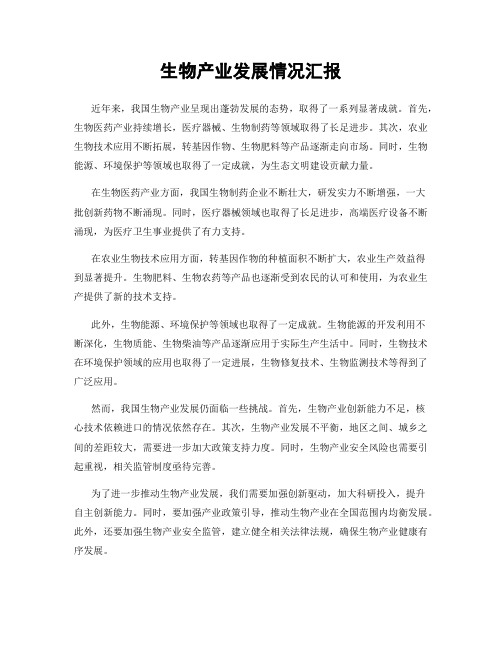 生物产业发展情况汇报

近年来，我国生物产业呈现出蓬勃发展的态势，取得了一系列显著成就。首先，生物医药产业持续增长，医疗器械、生物制药等领域取得了长足进步。其次，农业生物技术应用不断拓展，转基因作物、生物肥料等产品逐渐走向市场。同时，生物能源、环境保护等领域也取得了一定成就，为生态文明建设贡献力量。

在生物医药产业方面，我国生物制药企业不断壮大，研发实力不断增强，一大批创新药物不断涌现。同时，医疗器械领域也取得了长足进步，高端医疗设备不断涌现，为医疗卫生事业提供了有力支持。

在农业生物技术应用方面，转基因作物的种植面积不断扩大，农业生产效益得到显著提升。生物肥料、生物农药等产品也逐渐受到农民的认可和使用，为农业生产提供了新的技术支持。

此外，生物能源、环境保护等领域也取得了一定成就。生物能源的开发利用不断深化，生物质能、生物柴油等产品逐渐应用于实际生产生活中。同时，生物技术在环境保护领域的应用也取得了一定进展，生物修复技术、生物监测技术等得到了广泛应用。

然而，我国生物产业发展仍面临一些挑战。首先，生物产业创新能力不足，核心技术依赖进口的情况依然存在。其次，生物产业发展不平衡，地区之间、城乡之间的差距较大，需要进一步加大政策支持力度。同时，生物产业安全风险也需要引起重视，相关监管制度亟待完善。

为了进一步推动生物产业发展，我们需要加强创新驱动，加大科研投入，提升自主创新能力。同时，要加强产业政策引导，推动生物产业在全国范围内均衡发展。此外，还要加强生物产业安全监管，建立健全相关法律法规，确保生物产业健康有序发展。